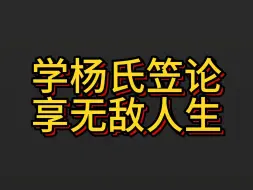 学杨氏笠论
享无敌人生